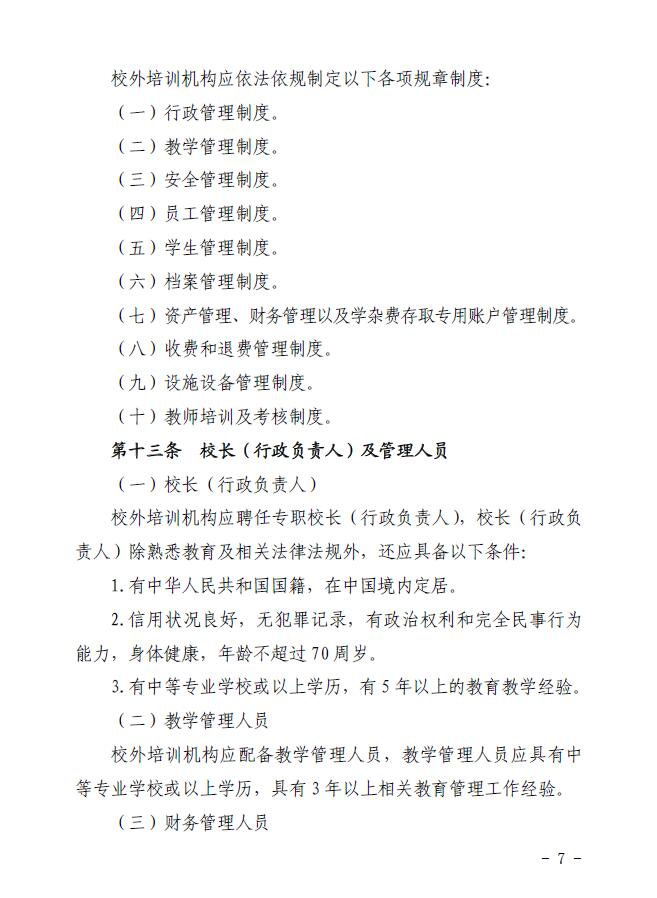 校外培训机构应依法依规制定以下各项规章制度:

（一）行政管理制度。

（二）教学管理制度。

（三）安全管理制度。

（四）员工管理制度。

（五）学生管理制度。

（六）档案管理制度。

（七）资产管理、财务管理以及学杂费存取专用账户管理制度。

（八）收费和退费管理制度。

（九）设施设备管理制度。

（十）教师培训及考核制度。

第十三条 校长（行政负责人）及管理人员

（一）校长（行政负责人）

校外培训机构应聘任专职校长（行政负责人），校长（行政负责人）除熟悉教育及相关法律法规外，还应具备以下条件:

1.有中华人民共和国国籍，在中国境内定居。

2.信用状况良好，无犯罪记录，有政治权利和完全民事行为能力，身体健康，年龄不超过70周岁。

3.有中等专业学校或以上学历，有5年以上的教育教学经验。

（二）教学管理人员

校外培训机构应配备教学管理人员，教学管理人员应具有中等专业学校或以上学历，具有3年以上相关教育管理工作经验。

（三）财务管理人员

- 7 -